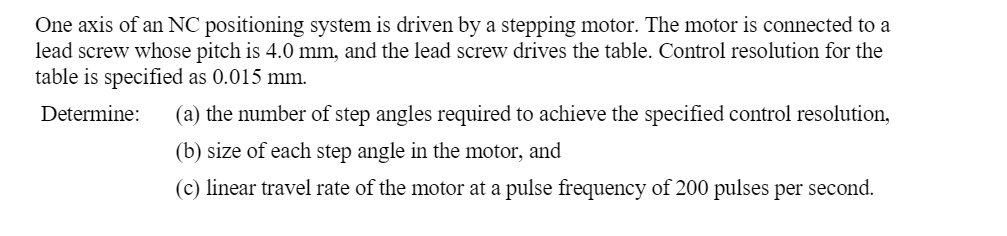 One axis of an NC positioning system is driven by a stepping motor. The motor is connected to a lead screw whose pitch is 4.0 mm, and the lead screw drives the table. Control resolution for the table is specified as 0.015 mm.

Determine: (a) the number of step angles required to achieve the specified control resolution,

(b) size of each step angle in the motor, and

(c) linear travel rate of the motor at a pulse frequency of 200 pulses per second.